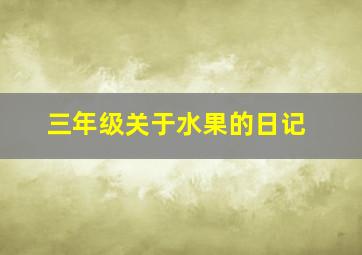 三年级关于水果的日记